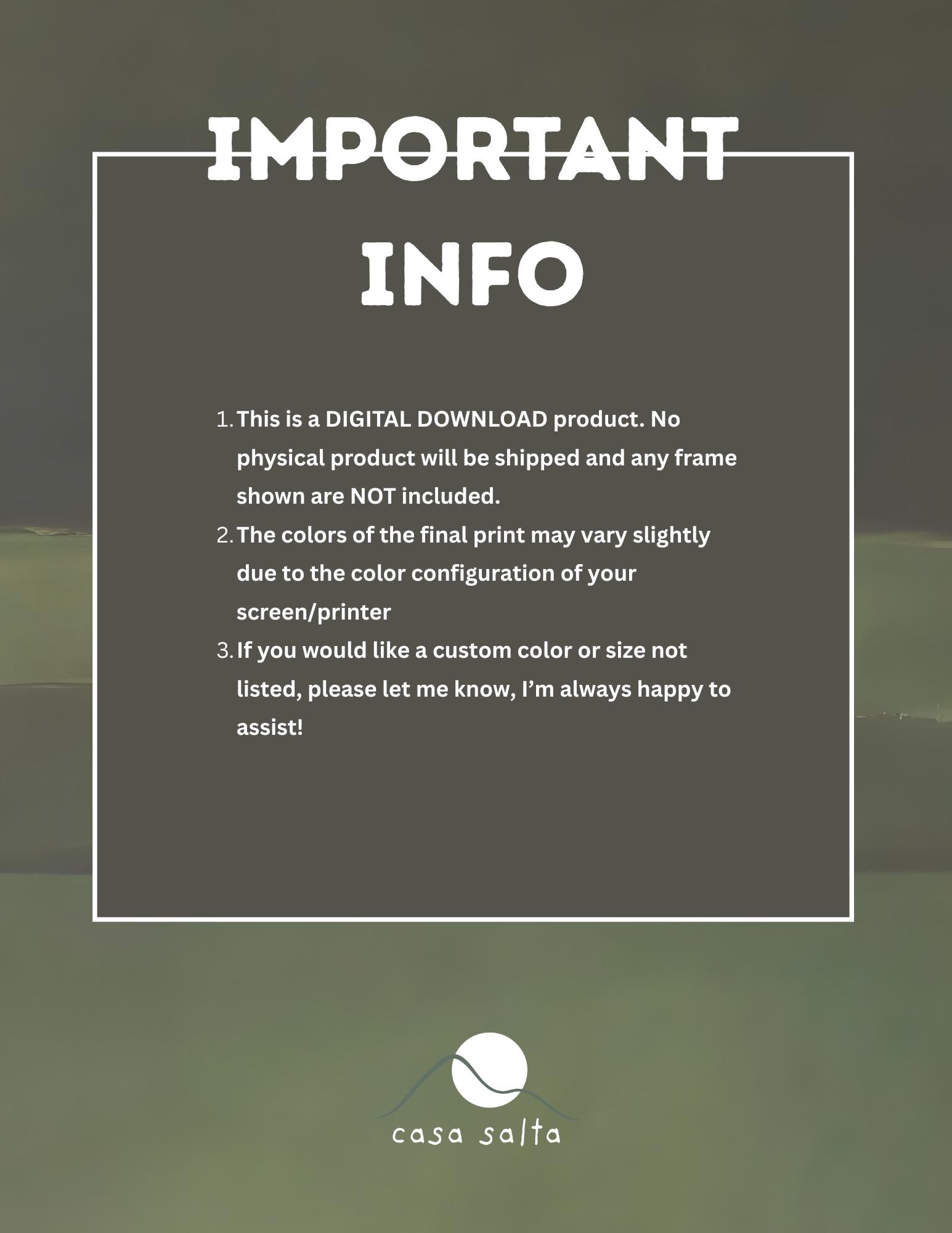 IMPORTANT

INFO

1. This is a DIGITAL DOWNLOAD product. No physical product will be shipped and any frame shown are NOT included.
2. The colors of the final print may vary slightly due to the color configuration of your screen/printer
3. If you would like a custom color or size not listed, please let me know, I'm always happy to assist!

casa salta